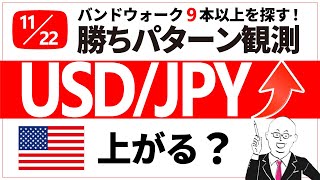 11/22

バンドウォーク9本以上を探す！
勝ちパターン観測

USD/JPY

上がる？